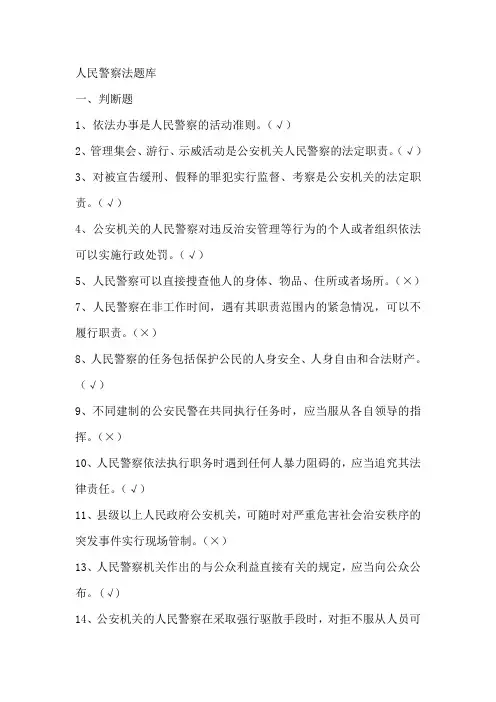 人民警察法题库

一、判断题

1、依法办事是人民警察的活动准则。（√）

2、管理集会、游行、示威活动是公安机关人民警察的法定职责。（√）

3、对被宣告缓刑、假释的罪犯实行监督、考察是公安机关的法定职责。（√）

4、公安机关的人民警察对违反治安管理等行为的个人或者组织依法可以实施行政处罚。（√）

5、人民警察可以直接搜查他人的身体、物品、住所或者场所。（×）

7、人民警察在非工作时间，遇有其职责范围内的紧急情况，可以不履行职责。（×）

8、人民警察的任务包括保护公民的人身安全、人身自由和合法财产。（√）

9、不同建制的公安民警在共同执行任务时，应当服从各自领导的指挥。（×）

10、人民警察依法执行职务时遇到任何人暴力阻碍的，应当追究其法律责任。（√）

11、县级以上人民政府公安机关，可随时对严重危害社会治安秩序的突发事件实行现场管制。（×）

13、人民警察机关作出的与公众利益直接有关的规定，应当向公众公布。（√）

14、公安机关的人民警察在采取强行驱散手段时，对拒不服从人员可